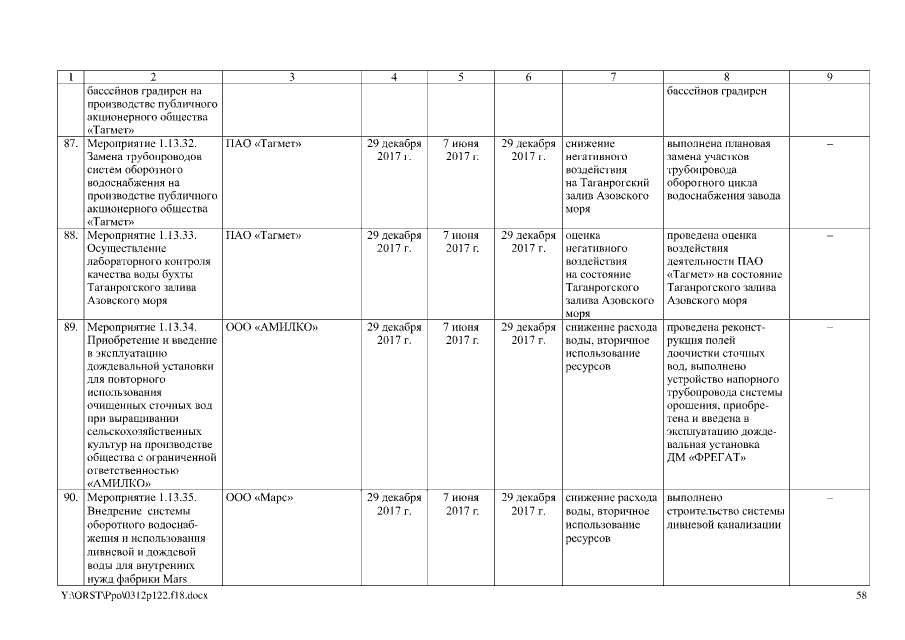 | 1 | 2 | 3 | 4 | 5 | 6 | 7 | 8 | 9 |
|---|---|---|---|---|---|---|---|---|
| | бассейнов градирен на производстве публичного акционерного общества «Тагмет» | | | | | | бассейнов градирен | |
| 87. | Мероприятие 1.13.32. Замена трубопроводов систем оборотного водоснабжения на производстве публичного акционерного общества «Тагмет» | ПАО «Тагмет» | 29 декабря 2017 г. | 7 июня 2017 г. | 29 декабря 2017 г. | снижение негативного воздействия на Таганрогский залив Азовского моря | выполнена плановая замена участков трубопровода оборотного цикла водоснабжения завода | – |
| 88. | Мероприятие 1.13.33. Осуществление лабораторного контроля качества воды бухты Таганрогского залива Азовского моря | ПАО «Тагмет» | 29 декабря 2017 г. | 7 июня 2017 г. | 29 декабря 2017 г. | оценка негативного воздействия на состояние Таганрогского залива Азовского моря | проведена оценка воздействия деятельности ПАО «Тагмет» на состояние Таганрогского залива Азовского моря | – |
| 89. | Мероприятие 1.13.34. Приобретение и введение в эксплуатацию дождевальной установки для повторного использования очищенных сточных вод при выращивании сельскохозяйственных культур на производстве общества с ограниченной ответственностью «АМИЛКО» | ООО «АМИЛКО» | 29 декабря 2017 г. | 7 июня 2017 г. | 29 декабря 2017 г. | снижение расхода воды, вторичное использование ресурсов | проведена реконструкция полей доочистки сточных вод, выполнено устройство напорного трубопровода системы орошения, приобретена и введена в эксплуатацию дождевальная установка ДМ «ФРЕГАТ» | – |
| 90. | Мероприятие 1.13.35. Внедрение системы оборотного водоснабжения и использования ливневой и дождевой воды для внутренних нужд фабрики Mars | ООО «Марс» | 29 декабря 2017 г. | 7 июня 2017 г. | 29 декабря 2017 г. | снижение расхода воды, вторичное использование ресурсов | выполнено строительство системы ливневой канализации | – |

Y:\ORST\Ppo\0312p122.f18.docx 58